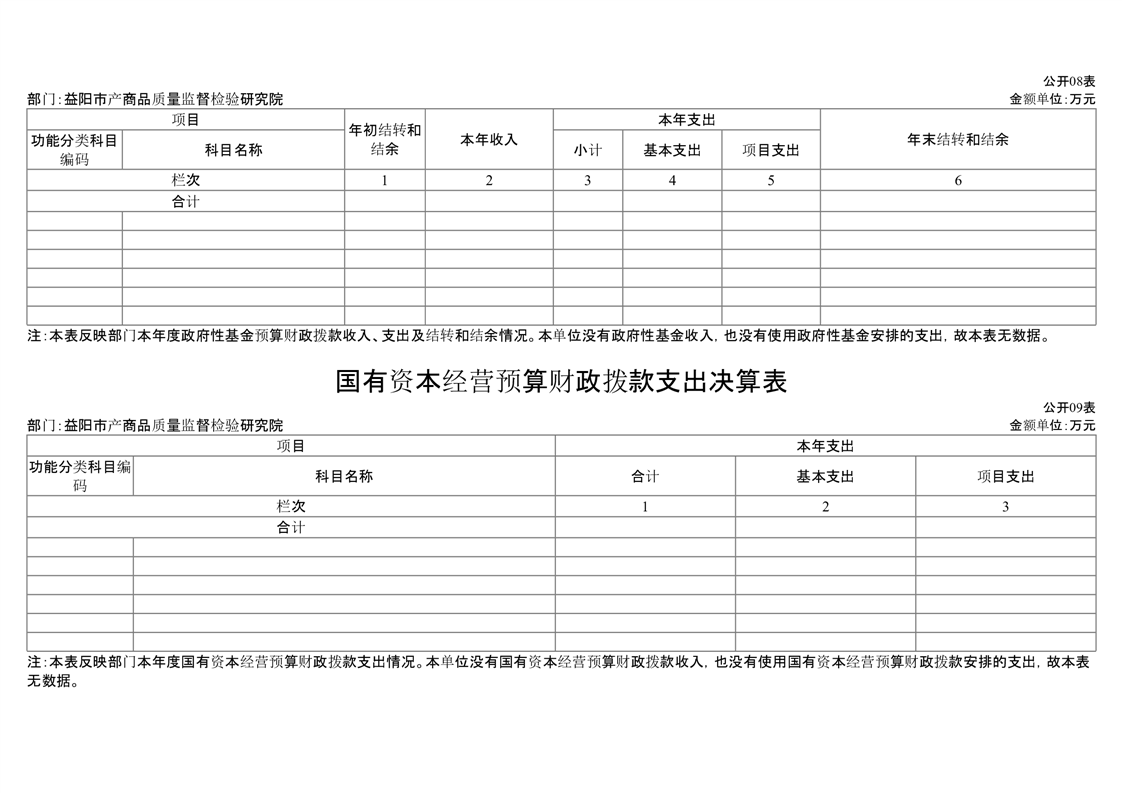 公开08表

部门：益阳市产商品质量监督检验研究院

金额单位：万元

| 项目 | | 年初结转和结余 | 本年收入 | 本年支出 | | | 年末结转和结余 |
|---|---|---|---|---|---|---|---|
| 功能分类科目编码 | 科目名称 | | | 小计 | 基本支出 | 项目支出 | |
| 栏次 | | 1 | 2 | 3 | 4 | 5 | 6 |
| 合计 | | | | | | | |
| | | | | | | | |
| | | | | | | | |
| | | | | | | | |
| | | | | | | | |
| | | | | | | | |
| | | | | | | | |

注：本表反映部门本年度政府性基金预算财政拨款收入、支出及结转和结余情况。本单位没有政府性基金收入，也没有使用政府性基金安排的支出，故本表无数据。

国有资本经营预算财政拨款支出决算表

公开09表

部门：益阳市产商品质量监督检验研究院

金额单位：万元

| 项目 | | 本年支出 | | |
|---|---|---|---|---|
| 功能分类科目编码 | 科目名称 | 合计 | 基本支出 | 项目支出 |
| 栏次 | | 1 | 2 | 3 |
| 合计 | | | | |
| | | | | |
| | | | | |
| | | | | |
| | | | | |
| | | | | |
| | | | | |

注：本表反映部门本年度国有资本经营预算财政拨款支出情况。本单位没有国有资本经营预算财政拨款收入，也没有使用国有资本经营预算财政拨款安排的支出，故本表无数据。